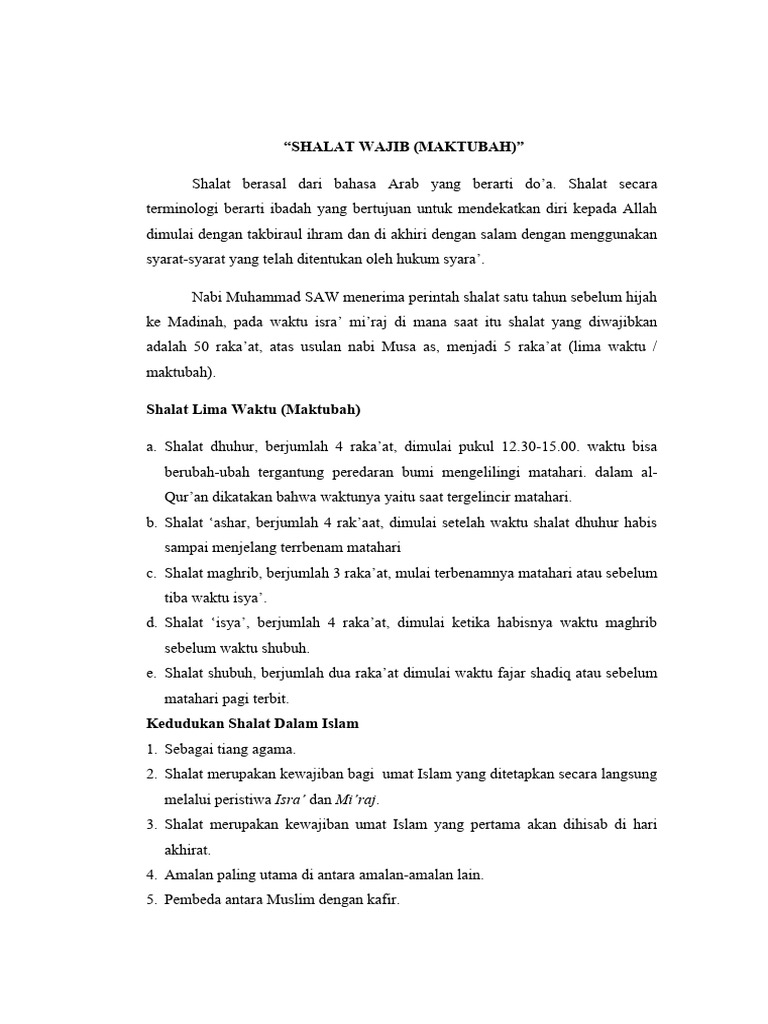 “SHALAT WAJIB (MAKTUBAH)”

Shalat berasal dari bahasa Arab yang berarti do’a. Shalat secara terminologi berarti ibadah yang bertujuan untuk mendekatkan diri kepada Allah dimulai dengan takbiraul ihram dan di akhiri dengan salam dengan menggunakan syarat-syarat yang telah ditentukan oleh hukum syara’.

Nabi Muhammad SAW menerima perintah shalat satu tahun sebelum hijah ke Madinah, pada waktu isra’ mi’raj di mana saat itu shalat yang diwajibkan adalah 50 raka’at, atas usulan nabi Musa as, menjadi 5 raka’at (lima waktu / maktubah).

Shalat Lima Waktu (Maktubah)

a. Shalat dhuhur, berjumlah 4 raka’at, dimulai pukul 12.30-15.00. waktu bisa berubah-ubah tergantung peredaran bumi mengelilingi matahari. dalam al-Qur’an dikatakan bahwa waktunya yaitu saat tergelincir matahari.
b. Shalat ‘ashar, berjumlah 4 rak’aat, dimulai setelah waktu shalat dhuhur habis sampai menjelang terrbenam matahari
c. Shalat maghrib, berjumlah 3 raka’at, mulai terbenamnya matahari atau sebelum tiba waktu isya’.
d. Shalat ‘isya’, berjumlah 4 raka’at, dimulai ketika habisnya waktu maghrib sebelum waktu shubuh.
e. Shalat shubuh, berjumlah dua raka’at dimulai waktu fajar shadiq atau sebelum matahari pagi terbit.

Kedudukan Shalat Dalam Islam
1. Sebagai tiang agama.
2. Shalat merupakan kewajiban bagi umat Islam yang ditetapkan secara langsung melalui peristiwa Isra’ dan Mi’raj.
3. Shalat merupakan kewajiban umat Islam yang pertama akan dihisab di hari akhirat.
4. Amalan paling utama di antara amalan-amalan lain.
5. Pembeda antara Muslim dengan kafir.